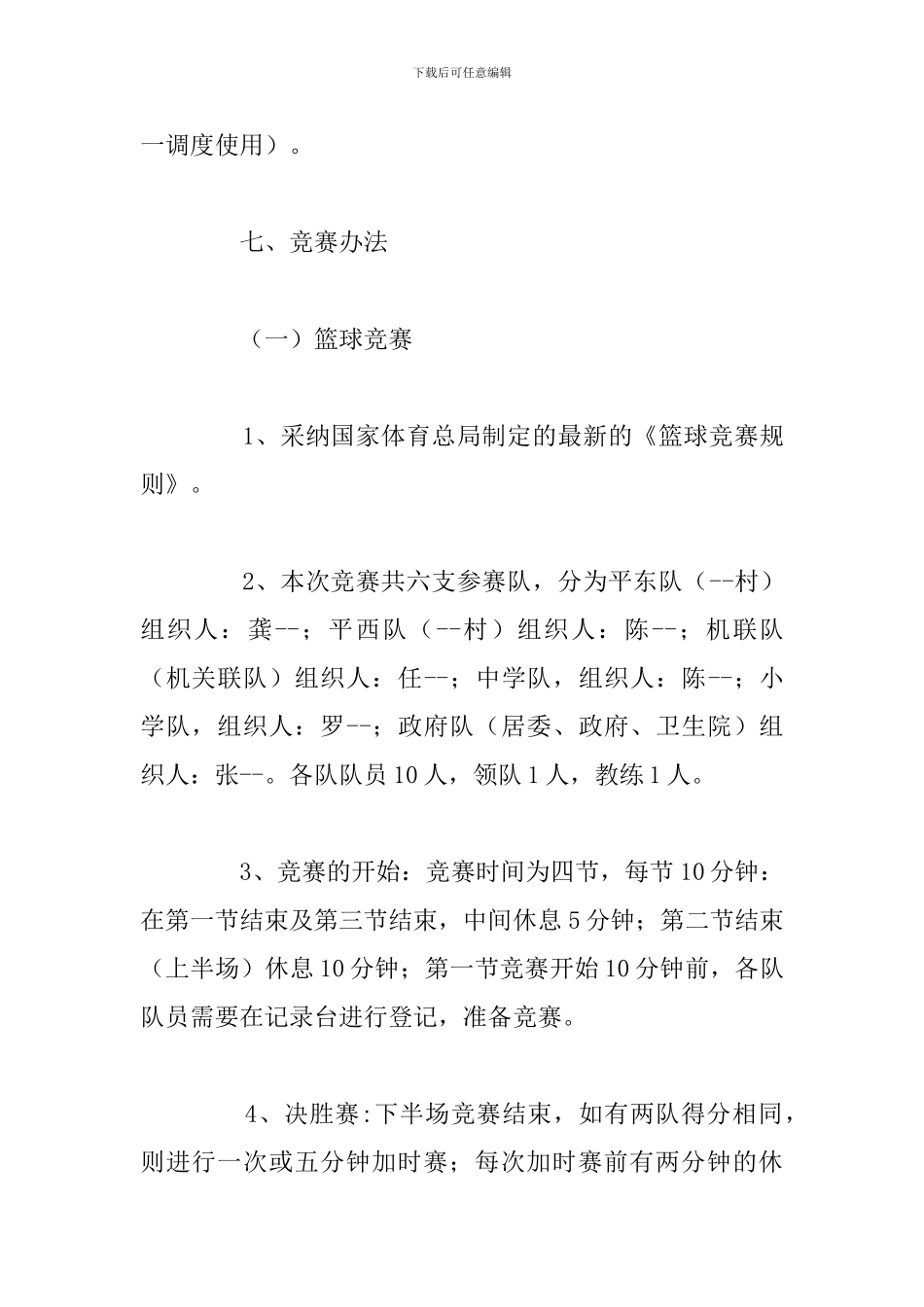 下载后可任意编辑

一调度使用）。

七、竞赛办法

（一）篮球竞赛

1、采纳国家体育总局制定的最新的《篮球竞赛规则》。

2、本次竞赛共六支参赛队，分为平东队（--村）组织人：龚--；平西队（--村）组织人：陈--；机联队（机关联队）组织人：任--；中学队，组织人：陈--；小学队，组织人：罗--；政府队（居委、政府、卫生院）组织人：张--。各队队员10人，领队1人，教练1人。

3、竞赛的开始：竞赛时间为四节，每节10分钟：在第一节结束及第三节结束，中间休息5分钟；第二节结束（上半场）休息10分钟；第一节竞赛开始10分钟前，各队队员需要在记录台进行登记，准备竞赛。

4、决胜赛:下半场竞赛结束，如有两队得分相同，则进行一次或五分钟加时赛；每次加时赛前有两分钟的休